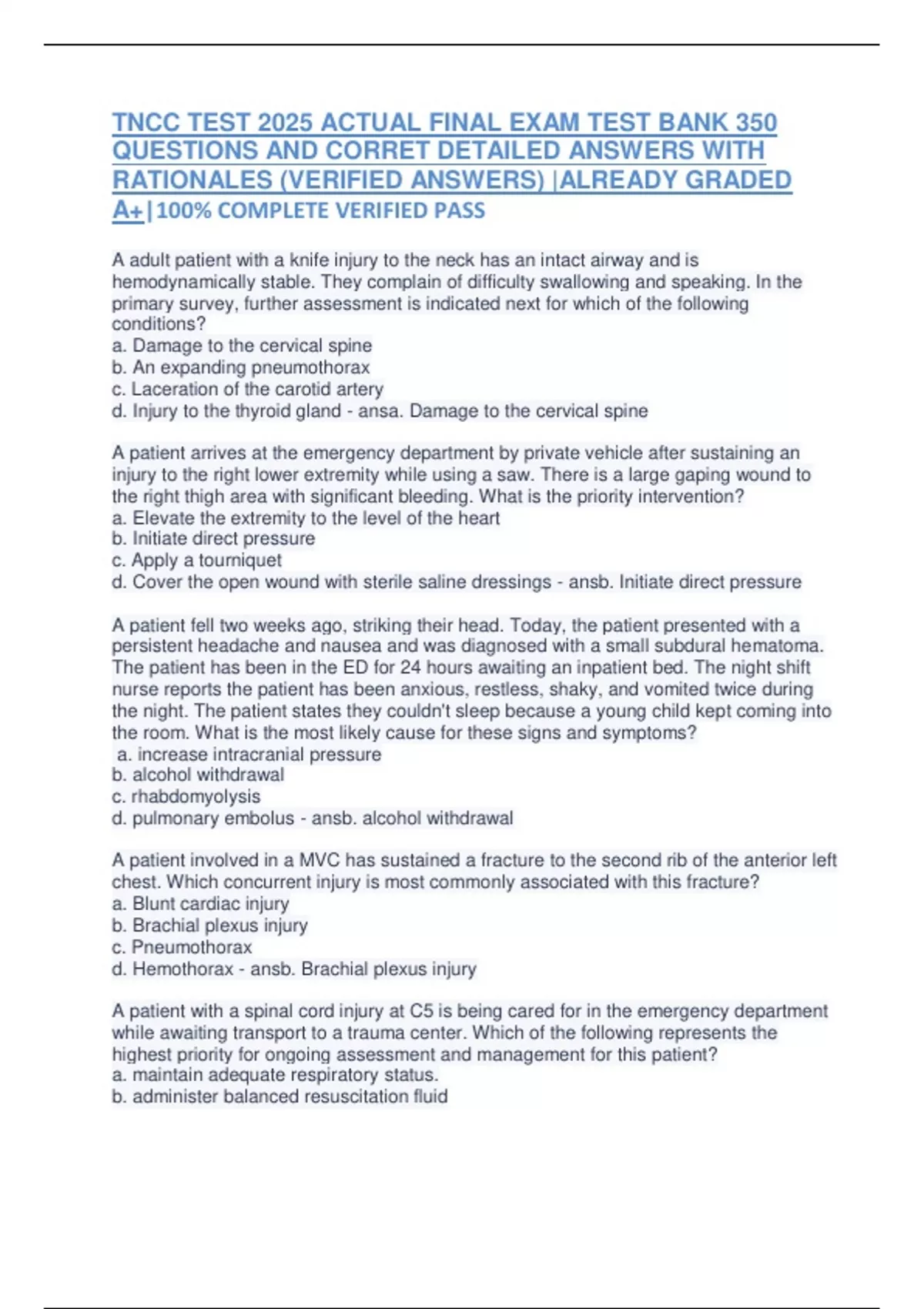 TNCC TEST 2025 ACTUAL FINAL EXAM TEST BANK 350 QUESTIONS AND CORRET DETAILED ANSWERS WITH RATIONALES (VERIFIED ANSWERS) |ALREADY GRADED A+|100% COMPLETE VERIFIED PASS

A adult patient with a knife injury to the neck has an intact airway and is hemodynamically stable. They complain of difficulty swallowing and speaking. In the primary survey, further assessment is indicated next for which of the following conditions?
a. Damage to the cervical spine
b. An expanding pneumothorax
c. Laceration of the carotid artery
d. Injury to the thyroid gland - ansa. Damage to the cervical spine

A patient arrives at the emergency department by private vehicle after sustaining an injury to the right lower extremity while using a saw. There is a large gaping wound to the right thigh area with significant bleeding. What is the priority intervention?
a. Elevate the extremity to the level of the heart
b. Initiate direct pressure
c. Apply a tourniquet
d. Cover the open wound with sterile saline dressings - ansb. Initiate direct pressure

A patient fell two weeks ago, striking their head. Today, the patient presented with a persistent headache and nausea and was diagnosed with a small subdural hematoma. The patient has been in the ED for 24 hours awaiting an inpatient bed. The night shift nurse reports the patient has been anxious, restless, shaky, and vomited twice during the night. The patient states they couldn't sleep because a young child kept coming into the room. What is the most likely cause for these signs and symptoms?
a. increase intracranial pressure
b. alcohol withdrawal
c. rhabdomyolysis
d. pulmonary embolus - ansb. alcohol withdrawal

A patient involved in a MVC has sustained a fracture to the second rib of the anterior left chest. Which concurrent injury is most commonly associated with this fracture?
a. Blunt cardiac injury
b. Brachial plexus injury
c. Pneumothorax
d. Hemothorax - ansb. Brachial plexus injury

A patient with a spinal cord injury at C5 is being cared for in the emergency department while awaiting transport to a trauma center. Which of the following represents the highest priority for ongoing assessment and management for this patient?
a. maintain adequate respiratory status.
b. administer balanced resuscitation fluid